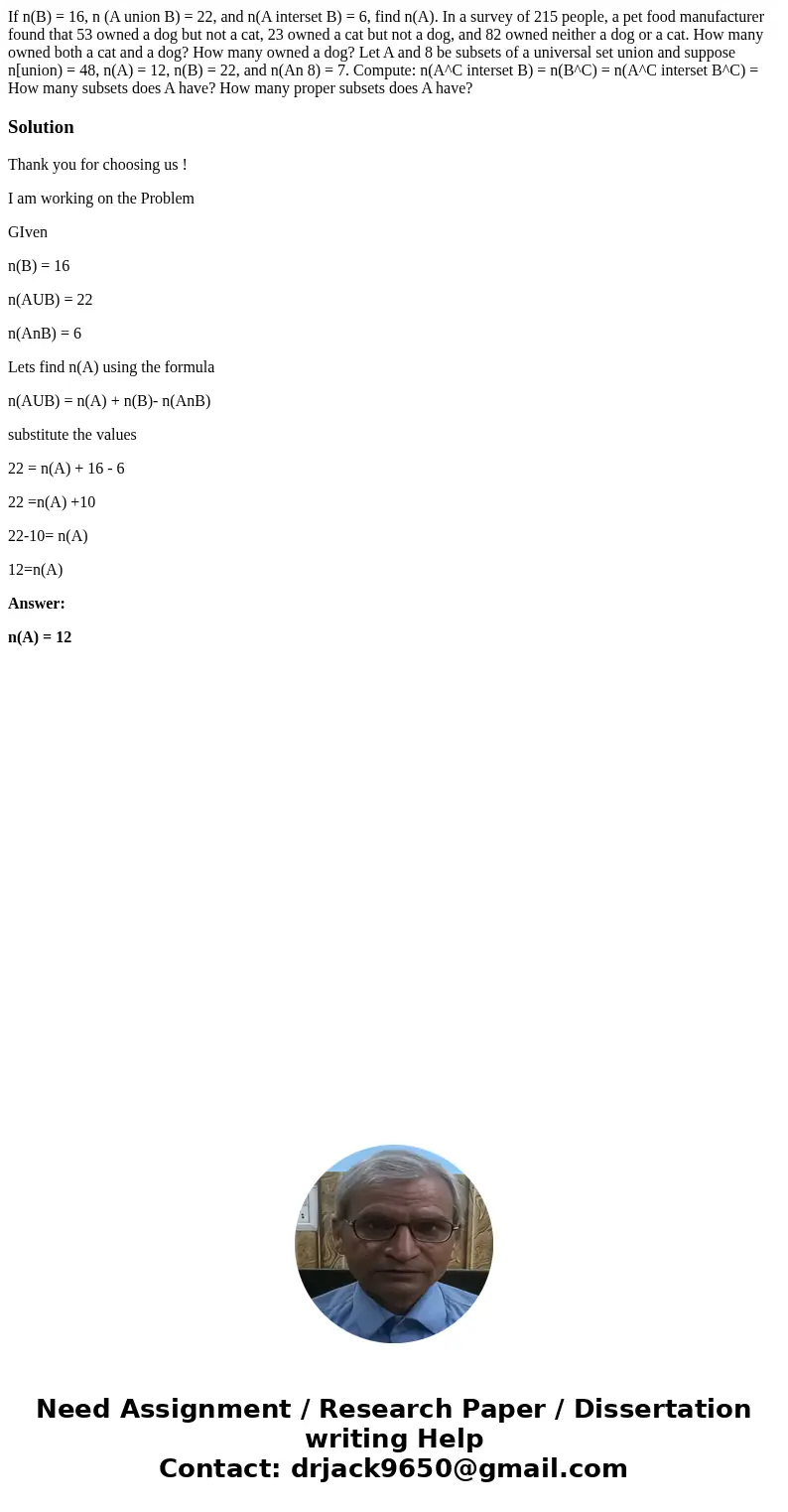 If n(B) = 16, n (A union B) = 22, and n(A interset B) = 6, find n(A). In a survey of 215 people, a pet food manufacturer found that 53 owned a dog but not a cat, 23 owned a cat but not a dog, and 82 owned neither a dog or a cat. How many owned both a cat and a dog? How many owned a dog? Let A and 8 be subsets of a universal set union and suppose n[union) = 48, n(A) = 12, n(B) = 22, and n(An 8) = 7. Compute: n(A^C interset B) = n(B^C) = n(A^C interset B^C) = How many subsets does A have? How many proper subsets does A have?

Solution

Thank you for choosing us !

I am working on the Problem

GIven

n(B) = 16

n(AUB) = 22

n(AnB) = 6

Lets find n(A) using the formula

n(AUB) = n(A) + n(B)- n(AnB)

substitute the values

22 = n(A) + 16 - 6

22 =n(A) +10

22-10= n(A)

12=n(A)

Answer:

n(A) = 12

Need Assignment / Research Paper / Dissertation writing Help
Contact: drjack9650@gmail.com